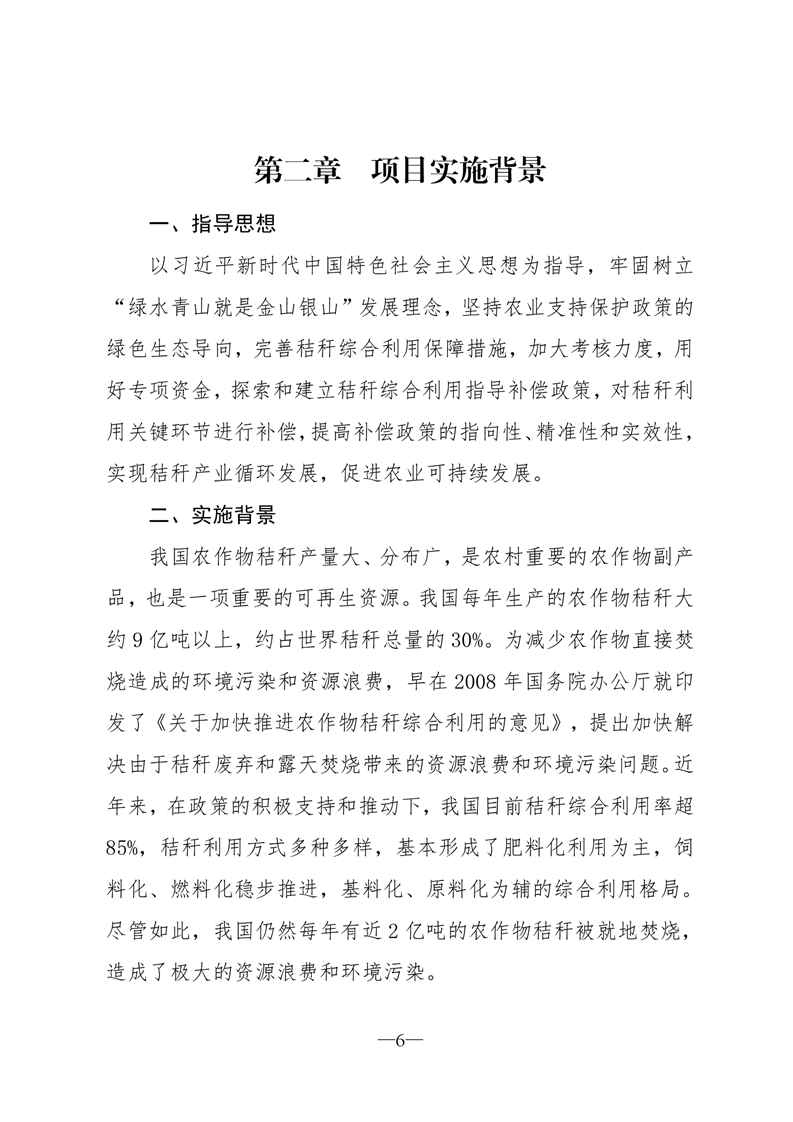 第二章　项目实施背景

一、指导思想

以习近平新时代中国特色社会主义思想为指导，牢固树立“绿水青山就是金山银山”发展理念，坚持农业支持保护政策的绿色生态导向，完善秸秆综合利用保障措施，加大考核力度，用好专项资金，探索和建立秸秆综合利用指导补偿政策，对秸秆利用关键环节进行补偿，提高补偿政策的指向性、精准性和实效性，实现秸秆产业循环发展，促进农业可持续发展。

二、实施背景

我国农作物秸秆产量大、分布广，是农村重要的农作物副产品，也是一项重要的可再生资源。我国每年生产的农作物秸秆大约9亿吨以上，约占世界秸秆总量的30%。为减少农作物直接焚烧造成的环境污染和资源浪费，早在2008年国务院办公厅就印发了《关于加快推进农作物秸秆综合利用的意见》，提出加快解决由于秸秆废弃和露天焚烧带来的资源浪费和环境污染问题。近年来，在政策的积极支持和推动下，我国目前秸秆综合利用率超85%，秸秆利用方式多种多样，基本形成了肥料化利用为主，饲料化、燃料化稳步推进，基料化、原料化为辅的综合利用格局。尽管如此，我国仍然每年有近2亿吨的农作物秸秆被就地焚烧，造成了极大的资源浪费和环境污染。

—6—